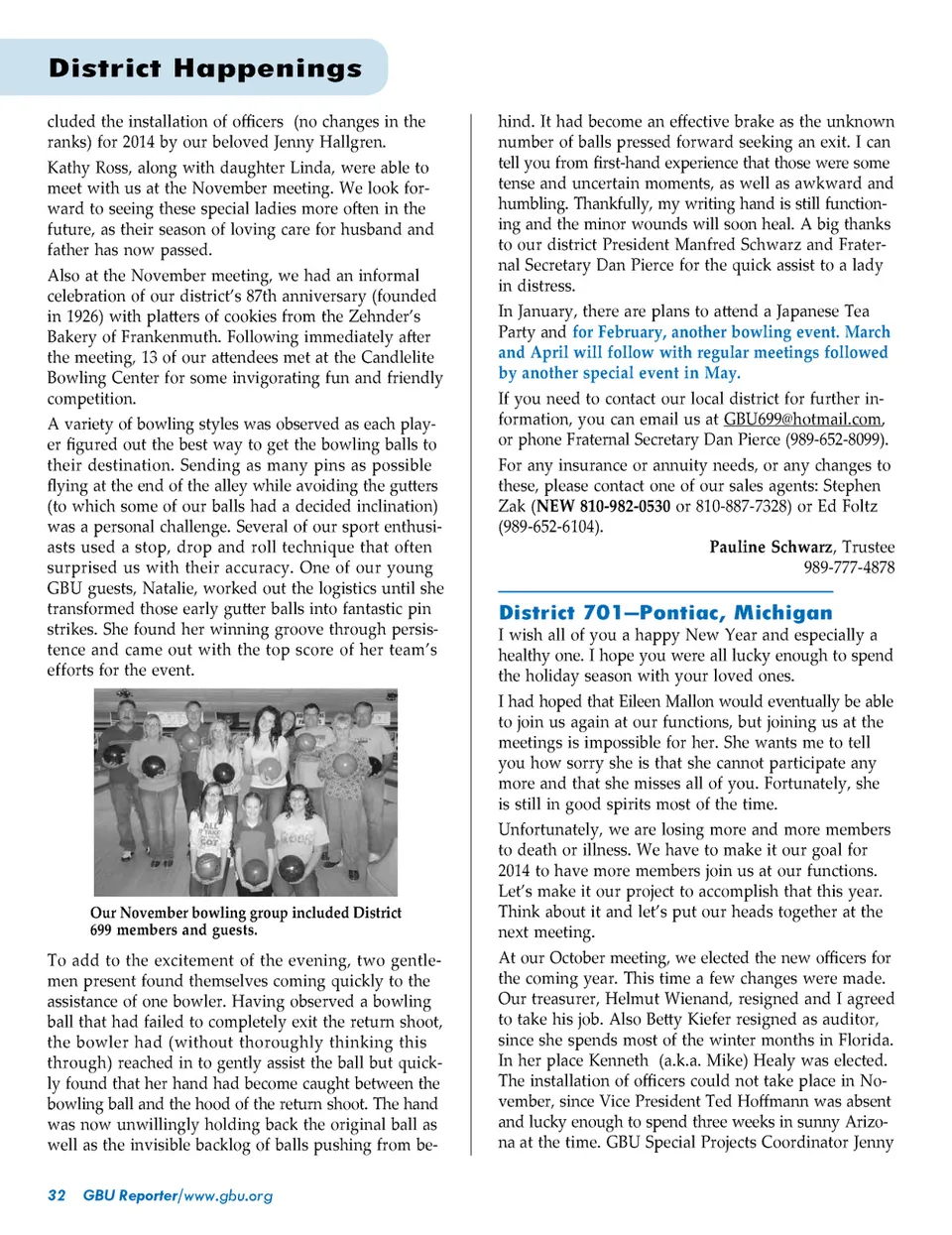 District Happenings

cluded the installation of officers (no changes in the ranks) for 2014 by our beloved Jenny Hallgren.

Kathy Ross, along with daughter Linda, were able to meet with us at the November meeting. We look forward to seeing these special ladies more often in the future, as their season of loving care for husband and father has now passed.

Also at the November meeting, we had an informal celebration of our district's 87th anniversary (founded in 1926) with platters of cookies from the Zehnder's Bakery of Frankenmuth. Following immediately after the meeting, 13 of our attendees met at the Candlelite Bowling Center for some invigorating fun and friendly competition.

A variety of bowling styles was observed as each player figured out the best way to get the bowling balls to their destination. Sending as many pins as possible flying at the end of the alley while avoiding the gutters (to which some of our balls had a decided inclination) was a personal challenge. Several of our sport enthusiasts used a stop, drop and roll technique that often surprised us with their accuracy. One of our young GBU guests, Natalie, worked out the logistics until she transformed those early gutter balls into fantastic pin strikes. She found her winning groove through persistence and came out with the top score of her team's efforts for the event.

Our November bowling group included District 699 members and guests.

To add to the excitement of the evening, two gentlemen present found themselves coming quickly to the assistance of one bowler. Having observed a bowling ball that had failed to completely exit the return shoot, the bowler had (without thoroughly thinking this through) reached in to gently assist the ball but quickly found that her hand had become caught between the bowling ball and the hood of the return shoot. The hand was now unwillingly holding back the original ball as well as the invisible backlog of balls pushing from behind. It had become an effective brake as the unknown number of balls pressed forward seeking an exit. I can tell you from first-hand experience that those were some tense and uncertain moments, as well as awkward and humbling. Thankfully, my writing hand is still functioning and the minor wounds will soon heal. A big thanks to our district President Manfred Schwarz and Fraternal Secretary Dan Pierce for the quick assist to a lady in distress.

In January, there are plans to attend a Japanese Tea Party and for February, another bowling event. March and April will follow with regular meetings followed by another special event in May.

If you need to contact our local district for further information, you can email us at GBU699@hotmail.com, or phone Fraternal Secretary Dan Pierce (989-652-8099).

For any insurance or annuity needs, or any changes to these, please contact one of our sales agents: Stephen Zak (NEW 810-982-0530 or 810-887-7328) or Ed Foltz (989-652-6104).

Pauline Schwarz, Trustee
989-777-4878

District 701—Pontiac, Michigan

I wish all of you a happy New Year and especially a healthy one. I hope you were all lucky enough to spend the holiday season with your loved ones.

I had hoped that Eileen Mallon would eventually be able to join us again at our functions, but joining us at the meetings is impossible for her. She wants me to tell you how sorry she is that she cannot participate any more and that she misses all of you. Fortunately, she is still in good spirits most of the time.

Unfortunately, we are losing more and more members to death or illness. We have to make it our goal for 2014 to have more members join us at our functions. Let's make it our project to accomplish that this year. Think about it and let's put our heads together at the next meeting.

At our October meeting, we elected the new officers for the coming year. This time a few changes were made. Our treasurer, Helmut Wienand, resigned and I agreed to take his job. Also Betty Kiefer resigned as auditor, since she spends most of the winter months in Florida. In her place Kenneth (a.k.a. Mike) Healy was elected. The installation of officers could not take place in November, since Vice President Ted Hoffmann was absent and lucky enough to spend three weeks in sunny Arizona at the time. GBU Special Projects Coordinator Jenny

32 GBU Reporter/www.gbu.org